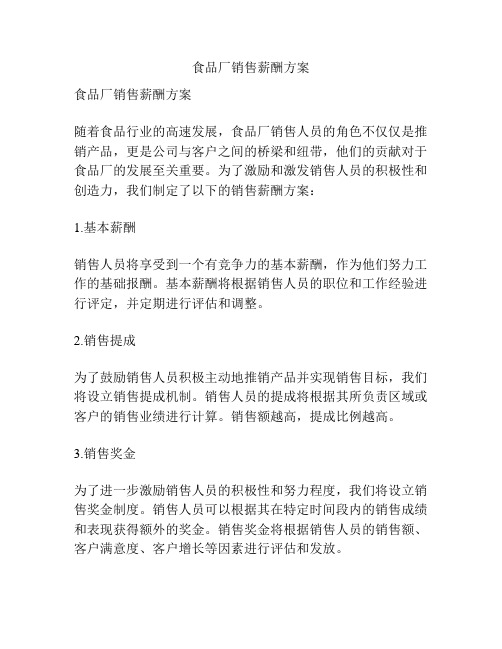 食品厂销售薪酬方案

食品厂销售薪酬方案

随着食品行业的高速发展，食品厂销售人员的角色不仅仅是推销产品，更是公司与客户之间的桥梁和纽带，他们的贡献对于食品厂的发展至关重要。为了激励和激发销售人员的积极性和创造力，我们制定了以下的销售薪酬方案：

1.基本薪酬

销售人员将享受到一个有竞争力的基本薪酬，作为他们努力工作的基础报酬。基本薪酬将根据销售人员的职位和工作经验进行评定，并定期进行评估和调整。

2.销售提成

为了鼓励销售人员积极主动地推销产品并实现销售目标，我们将设立销售提成机制。销售人员的提成将根据其所负责区域或客户的销售业绩进行计算。销售额越高，提成比例越高。

3.销售奖金

为了进一步激励销售人员的积极性和努力程度，我们将设立销售奖金制度。销售人员可以根据其在特定时间段内的销售成绩和表现获得额外的奖金。销售奖金将根据销售人员的销售额、客户满意度、客户增长等因素进行评估和发放。